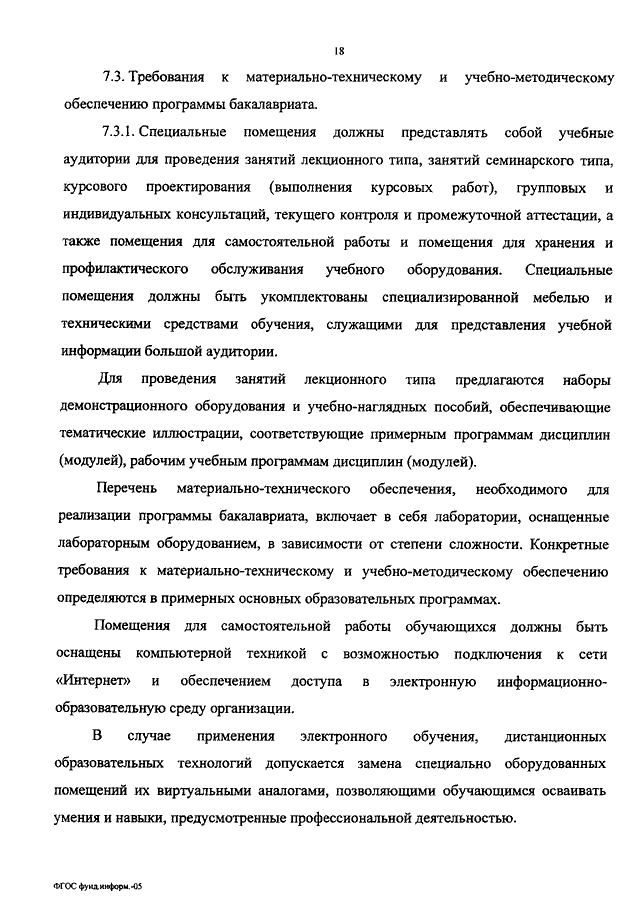 18

7.3. Требования к материально-техническому и учебно-методическому обеспечению программы бакалавриата.

7.3.1. Специальные помещения должны представлять собой учебные аудитории для проведения занятий лекционного типа, занятий семинарского типа, курсового проектирования (выполнения курсовых работ), групповых и индивидуальных консультаций, текущего контроля и промежуточной аттестации, а также помещения для самостоятельной работы и помещения для хранения и профилактического обслуживания учебного оборудования. Специальные помещения должны быть укомплектованы специализированной мебелью и техническими средствами обучения, служащими для представления учебной информации большой аудитории.

Для проведения занятий лекционного типа предлагаются наборы демонстрационного оборудования и учебно-наглядных пособий, обеспечивающие тематические иллюстрации, соответствующие примерным программам дисциплин (модулей), рабочим учебным программам дисциплин (модулей).

Перечень материально-технического обеспечения, необходимого для реализации программы бакалавриата, включает в себя лаборатории, оснащенные лабораторным оборудованием, в зависимости от степени сложности. Конкретные требования к материально-техническому и учебно-методическому обеспечению определяются в примерных основных образовательных программах.

Помещения для самостоятельной работы обучающихся должны быть оснащены компьютерной техникой с возможностью подключения к сети «Интернет» и обеспечением доступа в электронную информационно-образовательную среду организации.

В случае применения электронного обучения, дистанционных образовательных технологий допускается замена специально оборудованных помещений их виртуальными аналогами, позволяющими обучающимся осваивать умения и навыки, предусмотренные профессиональной деятельностью.

ФГОС фунд.информ.-05